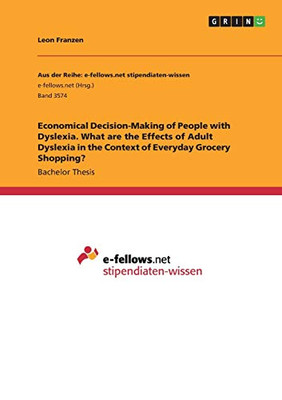 GRIN

Leon Franzen

Aus der Reihe: e-fellows.net stipendiaten-wissen
e-fellows.net (Hrsg.)
Band 3574

Economical Decision-Making of People with Dyslexia. What are the Effects of Adult Dyslexia in the Context of Everyday Grocery Shopping?

Bachelor Thesis

e-fellows.net
stipendiaten-wissen